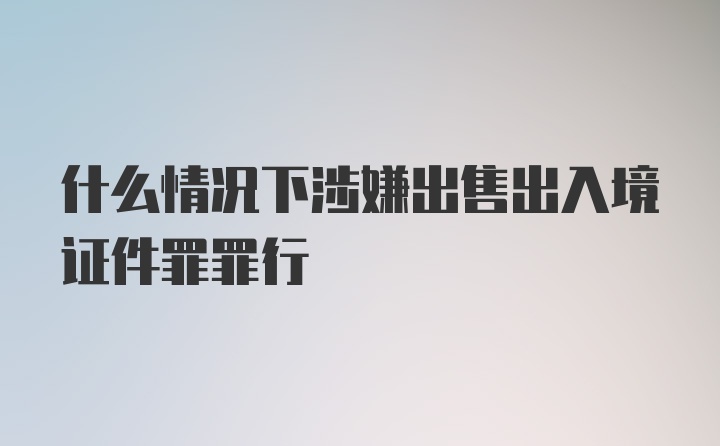 什么情况下涉嫌出售出入境证件罪罪行